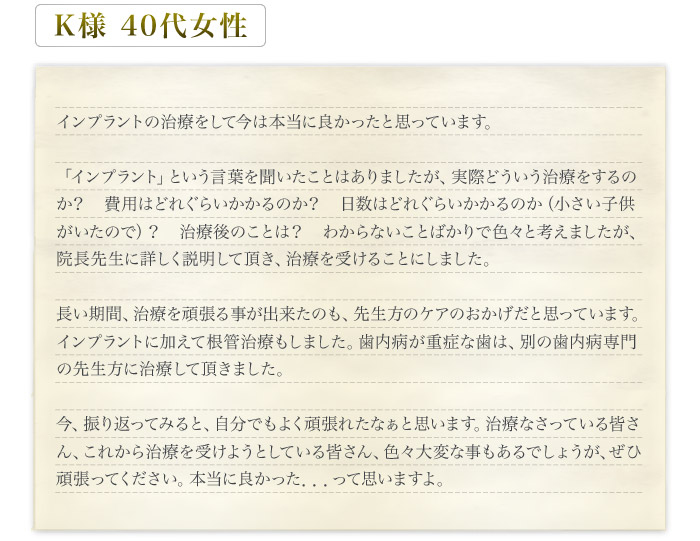 K様 40代女性

インプラントの治療をして今は本当に良かったと思っています。

「インプラント」という言葉を聞いたことはありましたが、実際どういう治療をするのか？　費用はどれぐらいかかるのか？　日数はどれぐらいかかるのか（小さい子供がいたので）？　治療後のことは？　わからないことばかりで色々と考えましたが、院長先生に詳しく説明して頂き、治療を受けることにしました。

長い期間、治療を頑張る事が出来たのも、先生方のケアのおかげだと思っています。インプラントに加えて根管治療もしました。歯内病が重症な歯は、別の歯内病専門の先生方に治療して頂きました。

今、振り返ってみると、自分でもよく頑張れたなぁと思います。治療なさっている皆さん、これから治療を受けようとしている皆さん、色々大変な事もあるでしょうが、ぜひ頑張ってください。本当に良かった．．．って思いますよ。